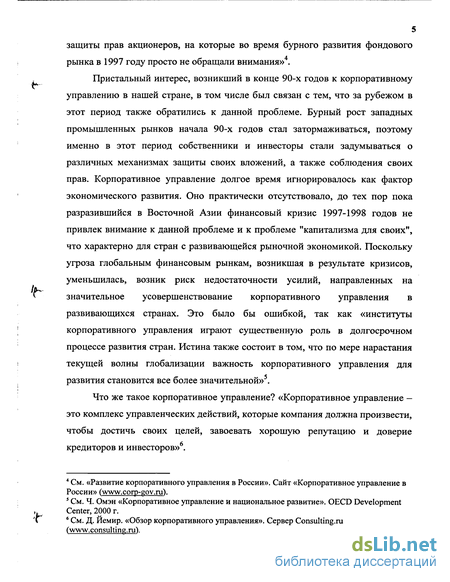 5

защиты прав акционеров, на которые во время бурного развития фондового рынка в 1997 году просто не обращали внимания»$^4$.

Пристальный интерес, возникший в конце 90-х годов к корпоративному управлению в нашей стране, в том числе был связан с тем, что за рубежом в этот период также обратились к данной проблеме. Бурный рост западных промышленных рынков начала 90-х годов стал затормаживаться, поэтому именно в этот период собственники и инвесторы стали задумываться о различных механизмах защиты своих вложений, а также соблюдения своих прав. Корпоративное управление долгое время игнорировалось как фактор экономического развития. Оно практически отсутствовало, до тех пор пока разразившийся в Восточной Азии финансовый кризис 1997-1998 годов не привлек внимание к данной проблеме и к проблеме "капитализма для своих", что характерно для стран с развивающейся рыночной экономикой. Поскольку угроза глобальным финансовым рынкам, возникшая в результате кризисов, уменьшилась, возник риск недостаточности усилий, направленных на значительное усовершенствование корпоративного управления в развивающихся странах. Это было бы ошибкой, так как «институты корпоративного управления играют существенную роль в долгосрочном процессе развития стран. Истина также состоит в том, что по мере нарастания текущей волны глобализации важность корпоративного управления для развития становится все более значительной»$^5$.

Что же такое корпоративное управление? «Корпоративное управление – это комплекс управленческих действий, которые компания должна произвести, чтобы достичь своих целей, завоевать хорошую репутацию и доверие кредиторов и инвесторов»$^6$.

$^4$ См. «Развитие корпоративного управления в России». Сайт «Корпоративное управление в России» (www.corp-gov.ru).
$^5$ См. Ч. Омэн «Корпоративное управление и национальное развитие». OECD Development Center, 2000 г.
$^6$ См. Д. Йемир. «Обзор корпоративного управления». Сервер Consulting.ru (www.consulting.ru).

dsLib.net
библиотека диссертаций